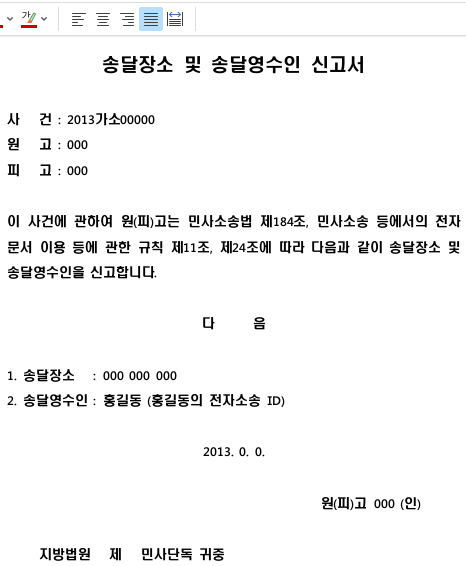 가

송달장소 및 송달영수인 신고서

사 건 : 2013가소00000
원 고 : 000
피 고 : 000

이 사건에 관하여 원(피)고는 민사소송법 제184조, 민사소송 등에서의 전자문서 이용 등에 관한 규칙 제11조, 제24조에 따라 다음과 같이 송달장소 및 송달영수인을 신고합니다.

다 음

1. 송달장소 : 000 000 000
2. 송달영수인 : 홍길동 (홍길동의 전자소송 ID)

2013. 0. 0.

원(피)고 000 (인)

지방법원 제 민사단독 귀중